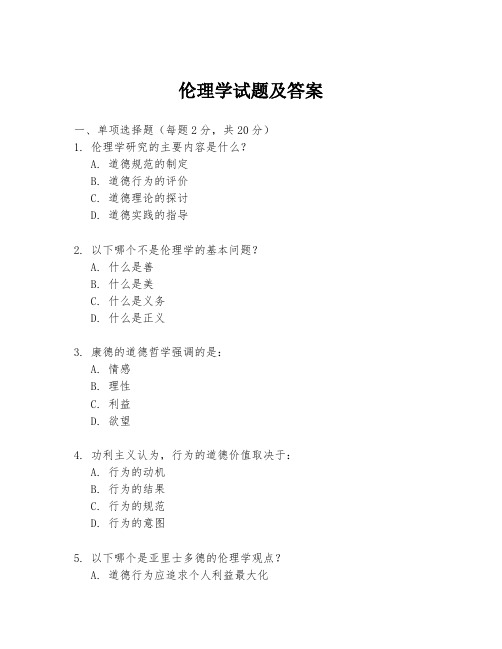 伦理学试题及答案

一、单项选择题（每题2分，共20分）
1. 伦理学研究的主要内容是什么？
A. 道德规范的制定
B. 道德行为的评价
C. 道德理论的探讨
D. 道德实践的指导

2. 以下哪个不是伦理学的基本问题？
A. 什么是善
B. 什么是美
C. 什么是义务
D. 什么是正义

3. 康德的道德哲学强调的是：
A. 情感
B. 理性
C. 利益
D. 欲望

4. 功利主义认为，行为的道德价值取决于：
A. 行为的动机
B. 行为的结果
C. 行为的规范
D. 行为的意图

5. 以下哪个是亚里士多德的伦理学观点？
A. 道德行为应追求个人利益最大化